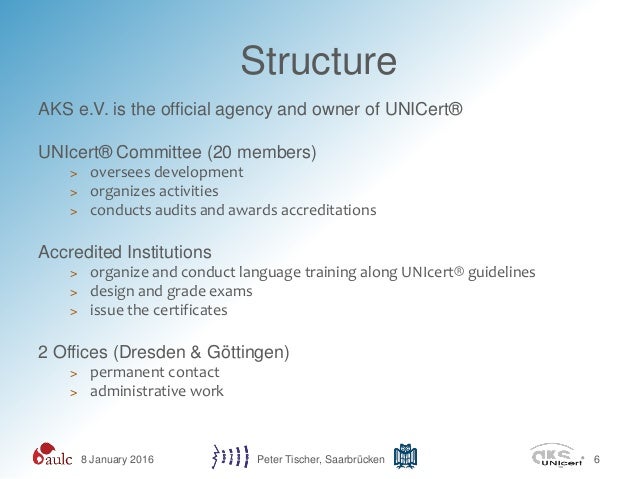 Structure

AKS e.V. is the official agency and owner of UNICert®

UNIcert® Committee (20 members)
> oversees development
> organizes activities
> conducts audits and awards accreditations

Accredited Institutions
> organize and conduct language training along UNIcert® guidelines
> design and grade exams
> issue the certificates

2 Offices (Dresden & Göttingen)
> permanent contact
> administrative work

aulc 8 January 2016 Peter Tischer, Saarbrücken AKS UNIcert 6